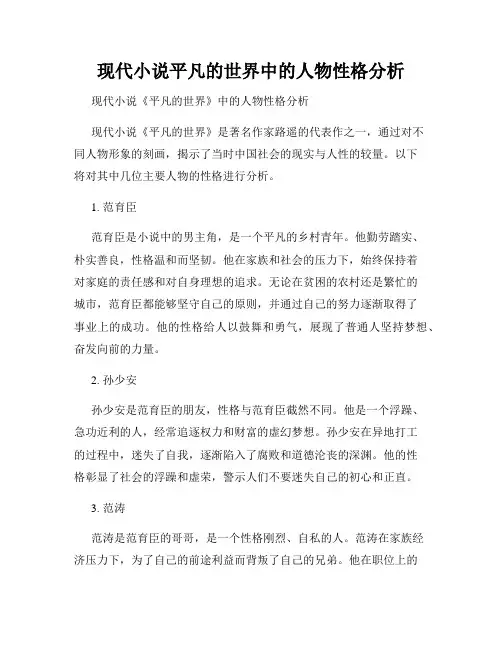 现代小说平凡的世界中的人物性格分析

现代小说《平凡的世界》中的人物性格分析

现代小说《平凡的世界》是著名作家路遥的代表作之一，通过对不同人物形象的刻画，揭示了当时中国社会的现实与人性的较量。以下将对其中几位主要人物的性格进行分析。

1. 范育臣

范育臣是小说中的男主角，是一个平凡的乡村青年。他勤劳踏实、朴实善良，性格温和而坚韧。他在家族和社会的压力下，始终保持着对家庭的责任感和对自身理想的追求。无论在贫困的农村还是繁忙的城市，范育臣都能够坚守自己的原则，并通过自己的努力逐渐取得了事业上的成功。他的性格给人以鼓舞和勇气，展现了普通人坚持梦想、奋发向前的力量。

2. 孙少安

孙少安是范育臣的朋友，性格与范育臣截然不同。他是一个浮躁、急功近利的人，经常追逐权力和财富的虚幻梦想。孙少安在异地打工的过程中，迷失了自我，逐渐陷入了腐败和道德沦丧的深渊。他的性格彰显了社会的浮躁和虚荣，警示人们不要迷失自己的初心和正直。

3. 范涛

范涛是范育臣的哥哥，是一个性格刚烈、自私的人。范涛在家族经济压力下，为了自己的前途利益而背叛了自己的兄弟。他在职位上的